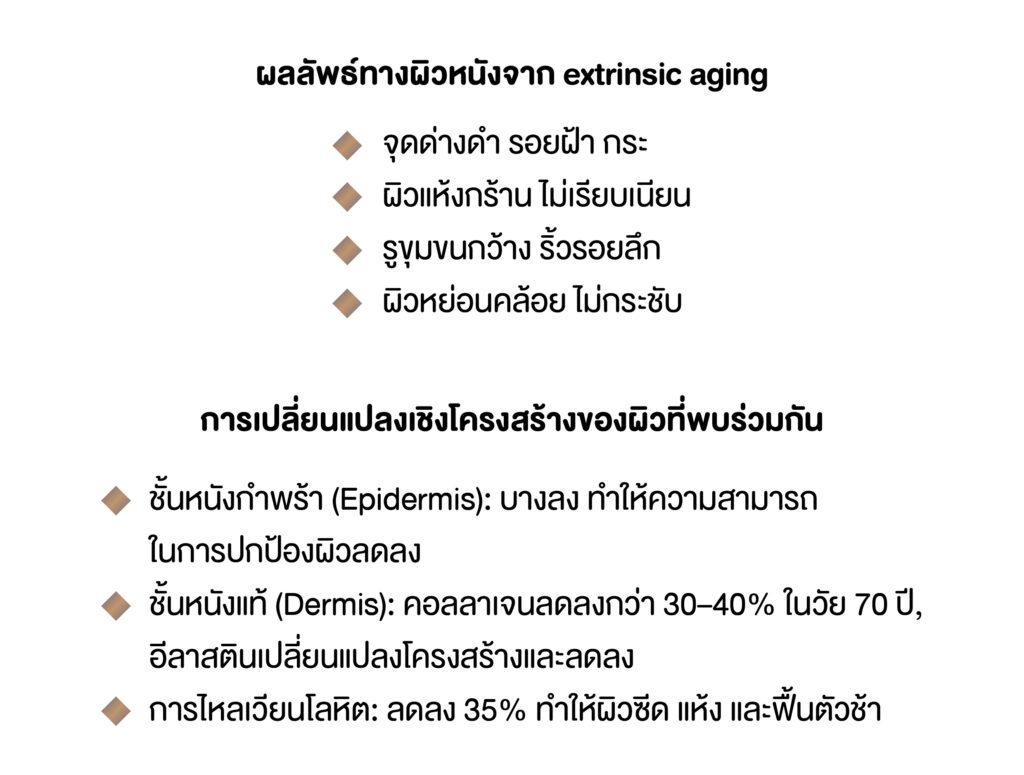 ผลลัพธ์ทางผิวหนังจาก extrinsic aging

• จุดด่างดำ รอยฝ้า กระ
• ผิวแห้งกร้าน ไม่เรียบเนียน
• รูขุมขนกว้าง ริ้วรอยลึก
• ผิวหย่อนคล้อย ไม่กระชับ

การเปลี่ยนแปลงเชิงโครงสร้างของผิวที่พบร่วมกัน

• ชั้นหนังกำพร้า (Epidermis): บางลง ทำให้ความสามารถในการปกป้องผิวลดลง
• ชั้นหนังแท้ (Dermis): คอลลาเจนลดลงกว่า 30–40% ในวัย 70 ปี, อีลาสตินเปลี่ยนแปลงโครงสร้างและลดลง
• การไหลเวียนโลหิต: ลดลง 35% ทำให้ผิวซีด แห้ง และฟื้นตัวช้า